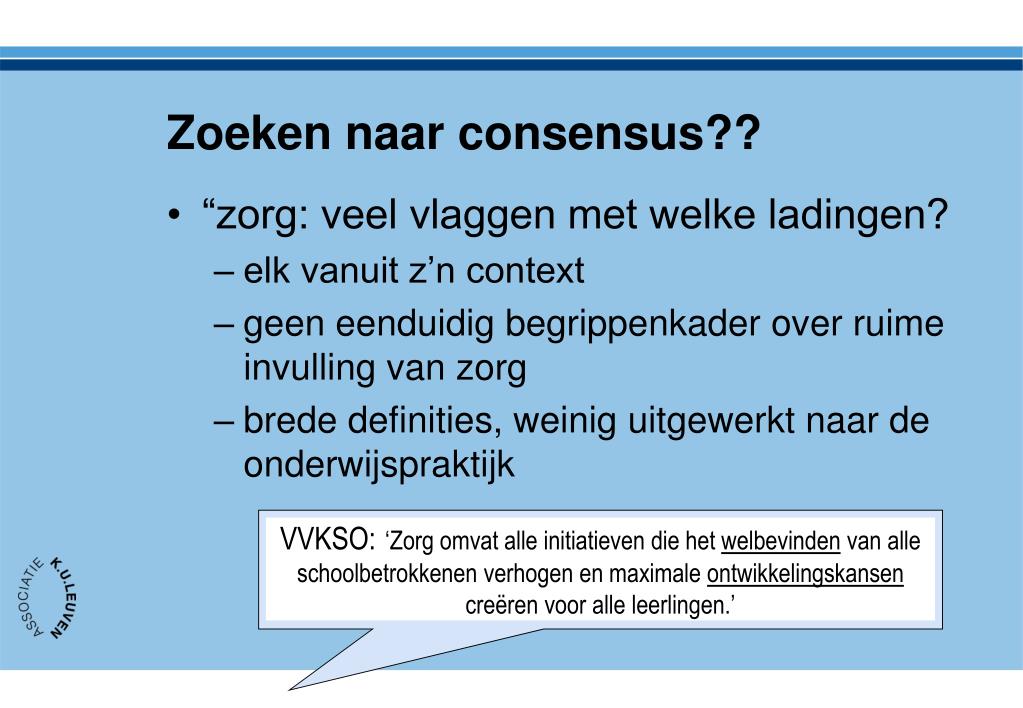 Zoeken naar consensus??

• “zorg: veel vlaggen met welke ladingen?
– elk vanuit z’n context
– geen eenduidig begrippenkader over ruime invulling van zorg
– brede definities, weinig uitgewerkt naar de onderwijspraktijk

VVKSO: ‘Zorg omvat alle initiatieven die het welbevinden van alle schoolbetrokkenen verhogen en maximale ontwikkelingskansen creëren voor alle leerlingen.’

ASSOCIATIE K.U.LEUVEN